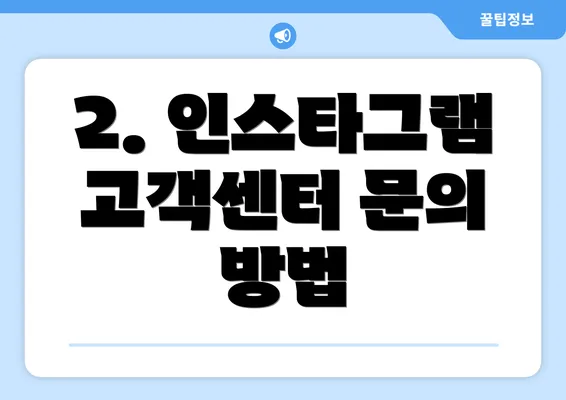 꿀팁정보

2. 인스타그램 고객센터 문의 방법